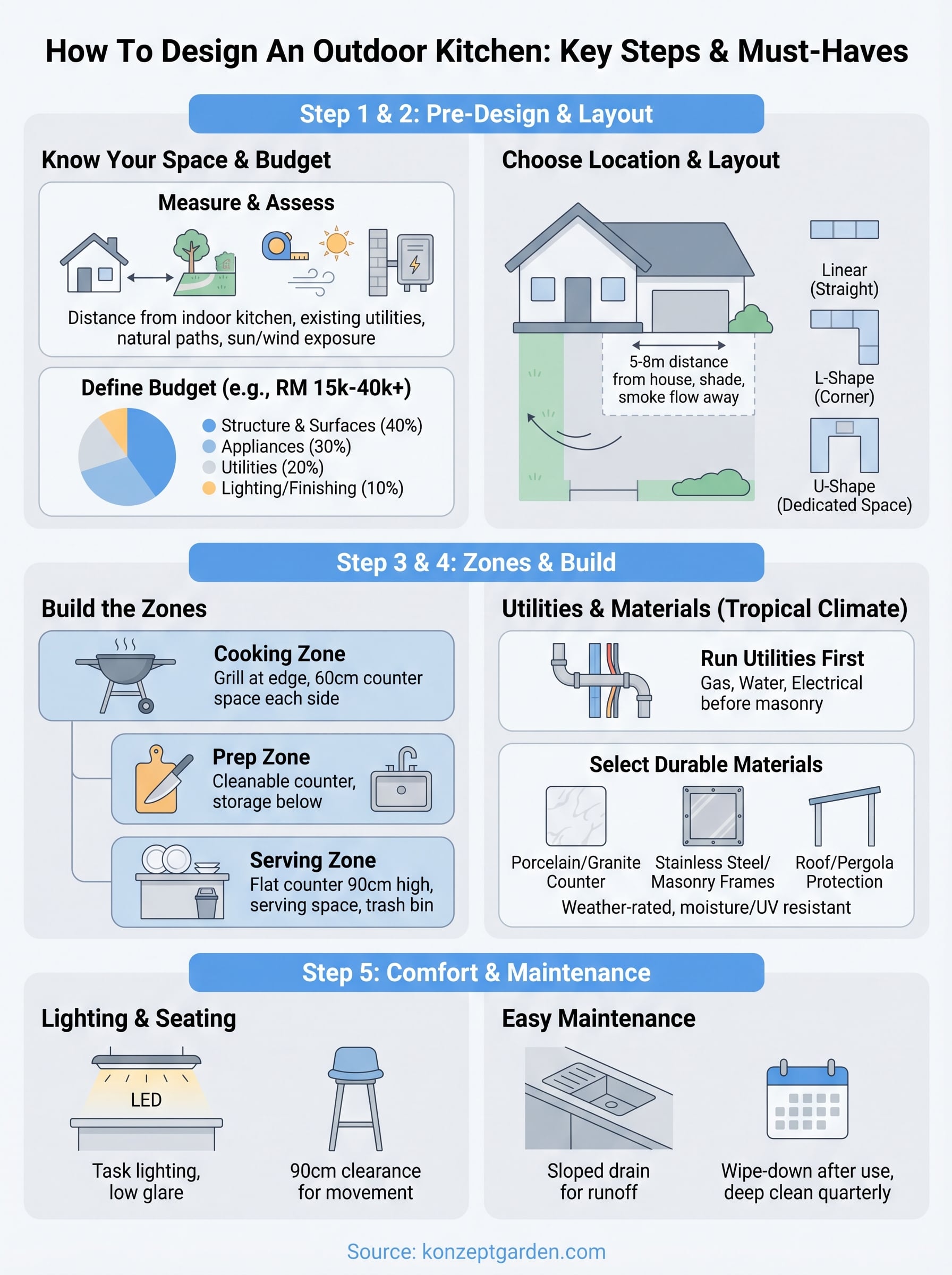 How To Design An Outdoor Kitchen: Key Steps & Must-Haves

Step 1 & 2: Pre-Design & Layout

Know Your Space & Budget

Measure & Assess

Distance from indoor kitchen, existing utilities, natural paths, sun/wind exposure

Define Budget (e.g., RM 15k-40k+)

Structure & Surfaces (40%)
Appliances (30%)
Utilities (20%)
Lighting/Finishing (10%)

Choose Location & Layout

5-8m distance from house, shade, smoke flow away

Linear (Straight)

L-Shape (Corner)

U-Shape (Dedicated Space)

Step 3 & 4: Zones & Build

Build the Zones

Cooking Zone
Grill at edge, 60cm counter space each side

Prep Zone
Cleanable counter, storage below

Serving Zone
Flat counter 90cm high, serving space, trash bin

Utilities & Materials (Tropical Climate)

Run Utilities First
Gas, Water, Electrical before masonry

Select Durable Materials

Porcelain/Granite Counter

Stainless Steel/ Masonry Frames

Roof/Pergola Protection

Weather-rated, moisture/UV resistant

Step 5: Comfort & Maintenance

Lighting & Seating

LED

Task lighting, low glare

90cm clearance for movement

Easy Maintenance

Sloped drain for runoff

Wipe-down after use, deep clean quarterly

Source: konzeptgarden.com